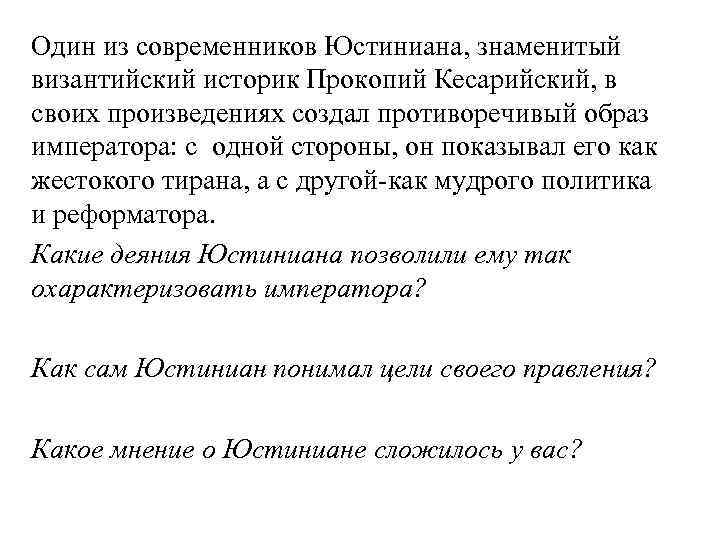 Один из современников Юстиниана, знаменитый византийский историк Прокопий Кесарийский, в своих произведениях создал противоречивый образ императора: с одной стороны, он показывал его как жестокого тирана, а с другой-как мудрого политика и реформатора.

Какие деяния Юстиниана позволили ему так охарактеризовать императора?

Как сам Юстиниан понимал цели своего правления?

Какое мнение о Юстиниане сложилось у вас?